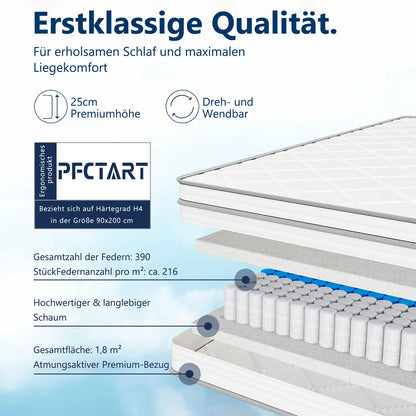 Erstklassige Qualität.

Für erholsamen Schlaf und maximalen Liegekomfort

25cm Premiumhöhe

Dreh- und Wendbar

Ergonomisches produkt

PFCTART

Bezieht sich auf Härtegrad H4 in der Größe 90x200 cm

Gesamtzahl der Federn: 390
StückFedernanzahl pro m²: ca. 216

Hochwertiger & langlebiger Schaum

Gesamtfläche: 1,8 m²
Atmungsaktiver Premium-Bezug